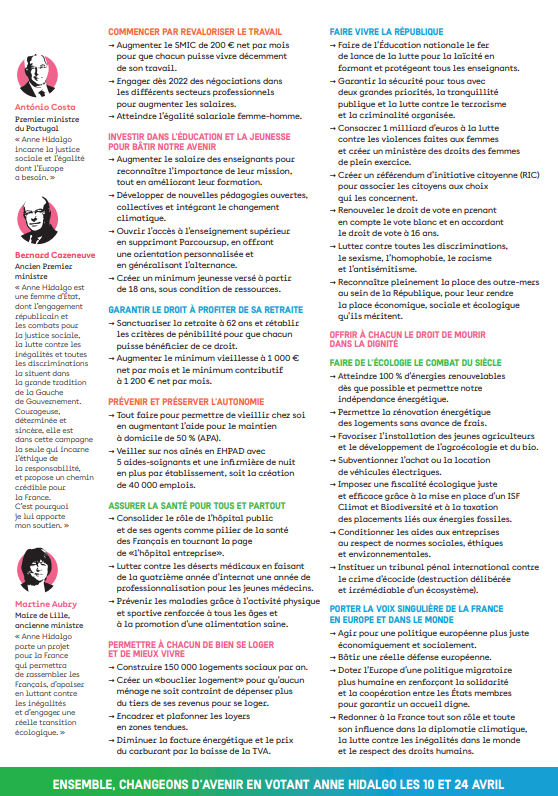 António Costa
Premier ministre du Portugal
« Anne Hidalgo incarne la justice sociale et l'égalité dont l'Europe a besoin. »

Bernard Cazeneuve
Ancien Premier ministre
« Anne Hidalgo est une femme d'État, dont l'engagement républicain et les combats pour la justice sociale, la lutte contre les inégalités et toutes les discriminations la situent dans la grande tradition de la Gauche de Gouvernement. Courageuse, déterminée et sincère, elle est dans cette campagne la seule qui incarne l'éthique de la responsabilité, et propose un chemin crédible pour la France. C'est pourquoi je lui apporte mon soutien. »

Martine Aubry
Maire de Lille, ancienne ministre
« Anne Hidalgo porte un projet pour la France qui permettra de rassembler les Français, d'apaiser en luttant contre les inégalités et d'engager une réelle transition écologique. »

COMMENCER PAR REVALORISER LE TRAVAIL
→ Augmenter le SMIC de 200 € net par mois pour que chacun puisse vivre décemment de son travail.
→ Engager dès 2022 des négociations dans les différents secteurs professionnels pour augmenter les salaires.
→ Atteindre l'égalité salariale femme-homme.

INVESTIR DANS L'ÉDUCATION ET LA JEUNESSE POUR BÂTIR NOTRE AVENIR
→ Augmenter le salaire des enseignants pour reconnaître l'importance de leur mission, tout en améliorant leur formation.
→ Développer de nouvelles pédagogies ouvertes, collectives et intégrant le changement climatique.
→ Ouvrir l'accès à l'enseignement supérieur en supprimant Parcoursup, en offrant une orientation personnalisée et en généralisant l'alternance.
→ Créer un minimum jeunesse versé à partir de 18 ans, sous condition de ressources.

GARANTIR LE DROIT À PROFITER DE SA RETRAITE
→ Sanctuariser la retraite à 62 ans et rétablir les critères de pénibilité pour que chacun puisse bénéficier de ce droit.
→ Augmenter le minimum vieillesse à 1 000 € net par mois et le minimum contributif à 1 200 € net par mois.

PRÉVENIR ET PRÉSERVER L'AUTONOMIE
→ Tout faire pour permettre de vieillir chez soi en augmentant l'aide pour le maintien à domicile de 50 % (APA).
→ Veiller sur nos aînés en EHPAD avec 5 aides-soignants et une infirmière de nuit en plus par établissement, soit la création de 40 000 emplois.

ASSURER LA SANTÉ POUR TOUS ET PARTOUT
→ Consolider le rôle de l'hôpital public et de ses agents comme pilier de la santé des Français en tournant la page de «l'hôpital entreprise».
→ Lutter contre les déserts médicaux en faisant de la quatrième année d'internat une année de professionnalisation pour les jeunes médecins.
→ Prévenir les maladies grâce à l'activité physique et sportive renforcée à tous les âges et à la promotion d'une alimentation saine.

PERMETTRE À CHACUN DE BIEN SE LOGER ET DE MIEUX VIVRE
→ Construire 150 000 logements sociaux par an.
→ Créer un «bouclier logement» pour qu'aucun ménage ne soit contraint de dépenser plus du tiers de ses revenus pour se loger.
→ Encadrer et plafonner les loyers en zones tendues.
→ Diminuer la facture énergétique et le prix du carburant par la baisse de la TVA.

FAIRE VIVRE LA RÉPUBLIQUE
→ Faire de l'Éducation nationale le fer de lance de la lutte pour la laïcité en formant et protégeant tous les enseignants.
→ Garantir la sécurité pour tous avec deux grandes priorités, la tranquillité publique et la lutte contre le terrorisme et la criminalité organisée.
→ Consacrer 1 milliard d'euros à la lutte contre les violences faites aux femmes et créer un ministère des droits des femmes de plein exercice.
→ Créer un référendum d'initiative citoyenne (RIC) pour associer les citoyens aux choix qui les concernent.
→ Renouveler le droit de vote en prenant en compte le vote blanc et en accordant le droit de vote à 16 ans.
→ Lutter contre toutes les discriminations, le sexisme, l'homophobie, le racisme et l'antisémitisme.
→ Reconnaître pleinement la place des outre-mers au sein de la République, pour leur rendre la place économique, sociale et écologique qu'ils méritent.

OFFRIR À CHACUN LE DROIT DE MOURIR DANS LA DIGNITÉ

FAIRE DE L'ÉCOLOGIE LE COMBAT DU SIÈCLE
→ Atteindre 100 % d'énergies renouvelables dès que possible et permettre notre indépendance énergétique.
→ Permettre la rénovation énergétique des logements sans avance de frais.
→ Favoriser l'installation des jeunes agriculteurs et le développement de l'agroécologie et du bio.
→ Subventionner l'achat ou la location de véhicules électriques.
→ Imposer une fiscalité écologique juste et efficace grâce à la mise en place d'un ISF Climat et Biodiversité et à la taxation des placements liés aux énergies fossiles.
→ Conditionner les aides aux entreprises au respect de normes sociales, éthiques et environnementales.
→ Instituer un tribunal pénal international contre le crime d'écocide (destruction délibérée et irrémédiable d'un écosystème).

PORTER LA VOIX SINGULIÈRE DE LA FRANCE EN EUROPE ET DANS LE MONDE
→ Agir pour une politique européenne plus juste économiquement et socialement.
→ Bâtir une réelle défense européenne.
→ Doter l'Europe d'une politique migratoire plus humaine en renforçant la solidarité et la coopération entre les États membres pour garantir un accueil digne.
→ Redonner à la France tout son rôle et toute son influence dans la diplomatie climatique, la lutte contre les inégalités dans le monde et le respect des droits humains.

ENSEMBLE, CHANGEONS D'AVENIR EN VOTANT ANNE HIDALGO LES 10 ET 24 AVRIL